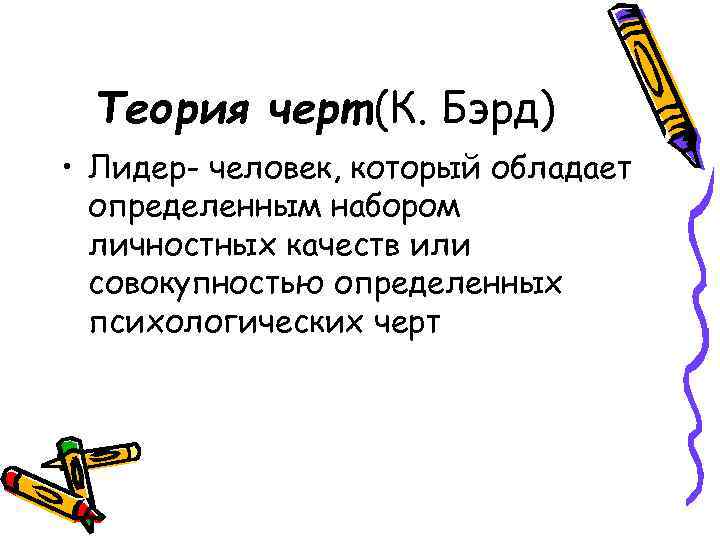 Теория черт(К. Бэрд)

• Лидер- человек, который обладает определенным набором личностных качеств или совокупностью определенных психологических черт